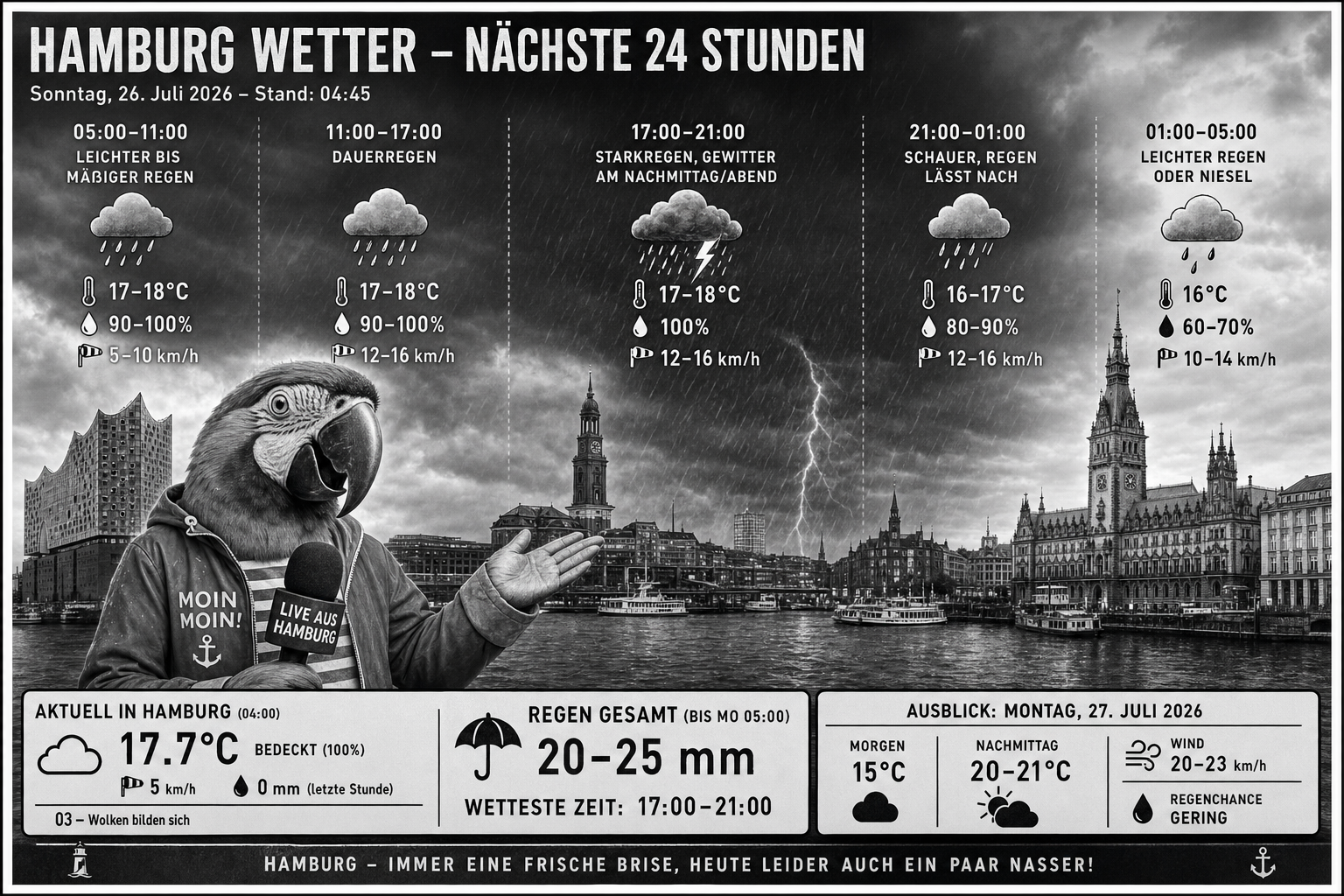 HAMBURG WETTER – NÄCHSTE 24 STUNDEN
Sonntag, 26. Juli 2026 – Stand: 04:45

05:00–11:00
LEICHTER BIS MÄßIGER REGEN
17–18°C
90–100%
5–10 km/h

11:00–17:00
DAUERREGEN
17–18°C
90–100%
12–16 km/h

17:00–21:00
STARKREGEN, GEWITTER AM NACHMITTAG/ABEND
17–18°C
100%
12–16 km/h

21:00–01:00
SCHAUER, REGEN LÄSST NACH
16–17°C
80–90%
12–16 km/h

01:00–05:00
LEICHTER REGEN ODER NIESEL
16°C
60–70%
10–14 km/h

MOIN MOIN!
LIVE AUS HAMBURG

AKTUELL IN HAMBURG (04:00)
17.7°C
BEDECKT (100%)
5 km/h
0 mm (letzte Stunde)
03 – Wolken bilden sich

REGEN GESAMT (BIS MO 05:00)
20–25 mm
WETTESTE ZEIT: 17:00–21:00

AUSBLICK: MONTAG, 27. JULI 2026
MORGEN
15°C
NACHMITTAG
20–21°C
WIND
20–23 km/h
REGENCHANCE
GERING

HAMBURG – IMMER EINE FRISCHE BRISE, HEUTE LEIDER AUCH EIN PAAR NASSER!